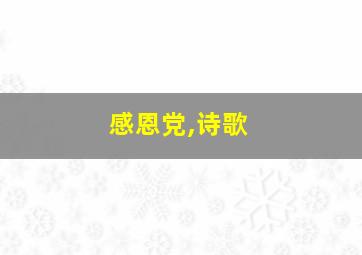 感恩党,诗歌